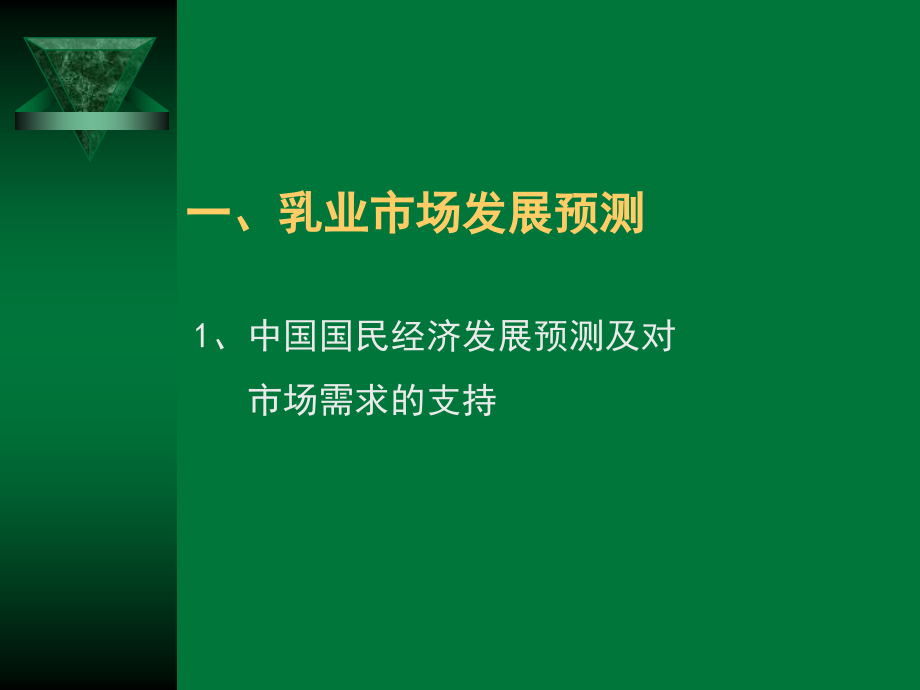 一、乳业市场发展预测

1、中国国民经济发展预测及对市场需求的支持